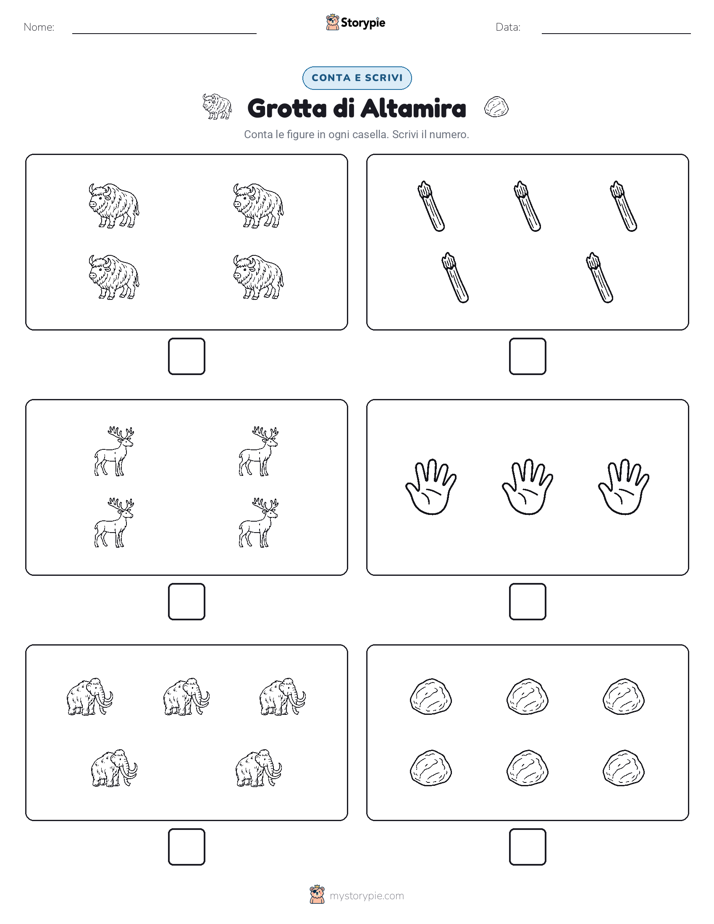 Nome: ____

Storypie

Data: ____

CONTA E SCRIVI

Grotta di Altamira

Conta le figure in ogni casella. Scrivi il numero.

☐

☐

☐

☐

☐

☐

mystorypie.com